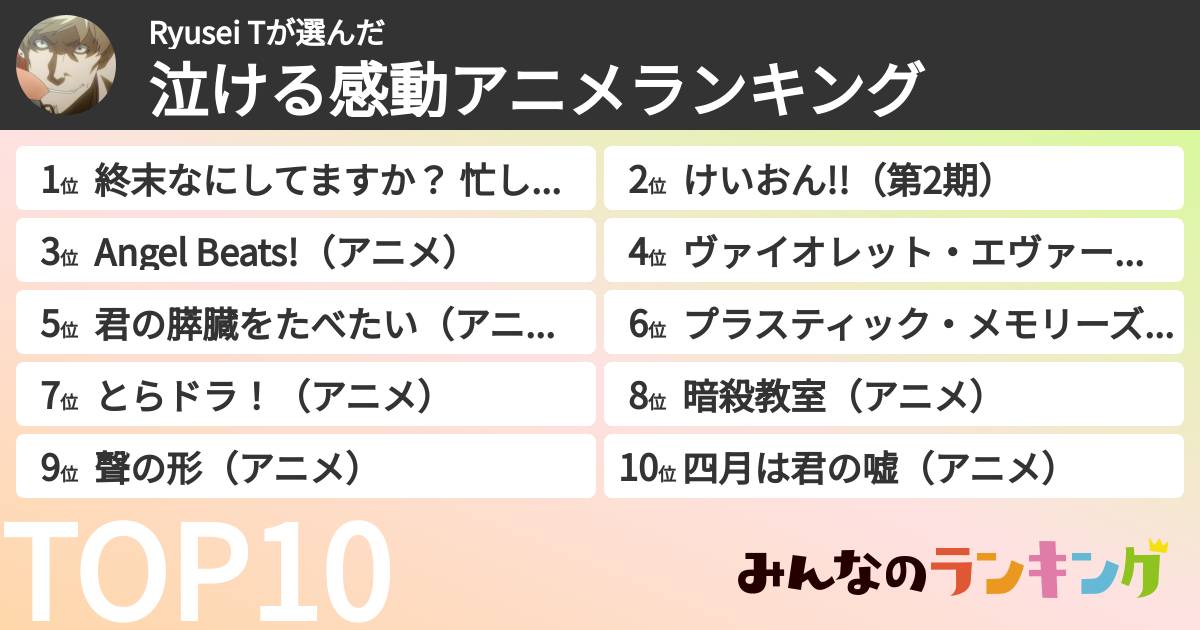 Ryusei Tが選んだ
泣ける感動アニメランキング

1位 終末なにしてますか？ 忙し...
2位 けいおん!!（第2期）
3位 Angel Beats!（アニメ）
4位 ヴァイオレット・エヴァー...
5位 君の膵臓をたべたい（アニ...
6位 プラスティック・メモリーズ...
7位 とらドラ！（アニメ）
8位 暗殺教室（アニメ）
9位 聲の形（アニメ）
10位 四月は君の嘘（アニメ）

TOP10

みんなのランキング